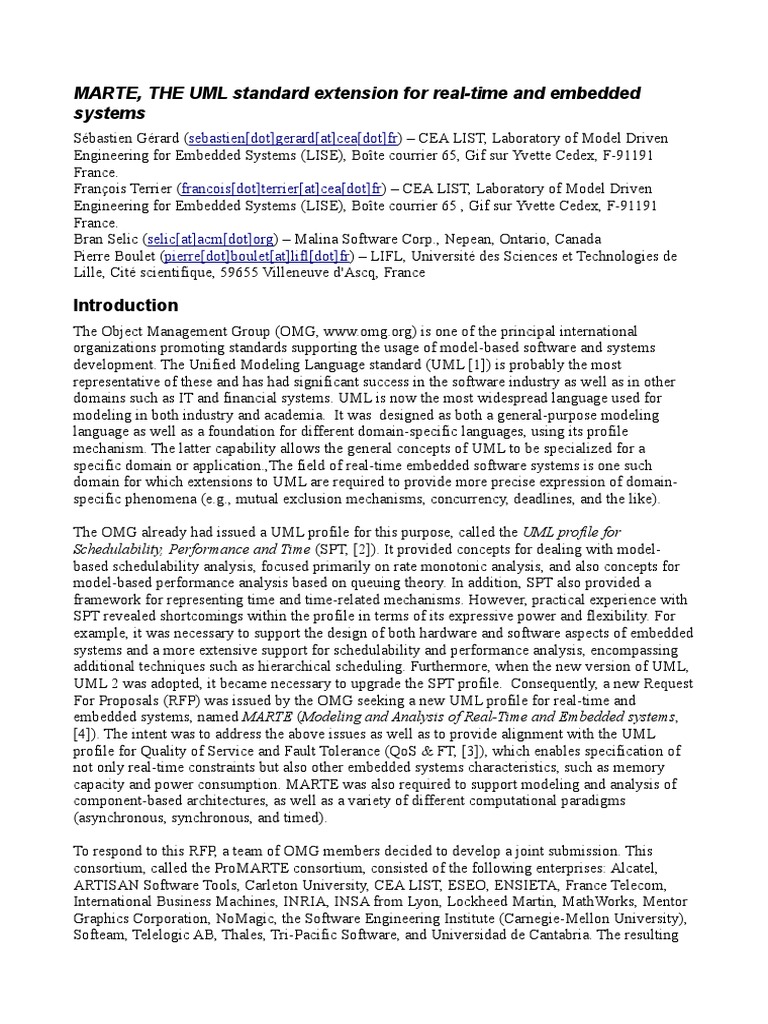 MARTE, THE UML standard extension for real-time and embedded systems

Sébastien Gérard (sebastien[dot]gerard[at]cea[dot]fr) – CEA LIST, Laboratory of Model Driven Engineering for Embedded Systems (LISE), Boîte courrier 65, Gif sur Yvette Cedex, F-91191 France.
François Terrier (francois[dot]terrier[at]cea[dot]fr) – CEA LIST, Laboratory of Model Driven Engineering for Embedded Systems (LISE), Boîte courrier 65 , Gif sur Yvette Cedex, F-91191 France.
Bran Selic (selic[at]acm[dot]org) – Malina Software Corp., Nepean, Ontario, Canada
Pierre Boulet (pierre[dot]boulet[at]lifl[dot]fr) – LIFL, Université des Sciences et Technologies de Lille, Cité scientifique, 59655 Villeneuve d'Ascq, France

Introduction

The Object Management Group (OMG, www.omg.org) is one of the principal international organizations promoting standards supporting the usage of model-based software and systems development. The Unified Modeling Language standard (UML [1]) is probably the most representative of these and has had significant success in the software industry as well as in other domains such as IT and financial systems. UML is now the most widespread language used for modeling in both industry and academia. It was designed as both a general-purpose modeling language as well as a foundation for different domain-specific languages, using its profile mechanism. The latter capability allows the general concepts of UML to be specialized for a specific domain or application.,The field of real-time embedded software systems is one such domain for which extensions to UML are required to provide more precise expression of domain-specific phenomena (e.g., mutual exclusion mechanisms, concurrency, deadlines, and the like).

The OMG already had issued a UML profile for this purpose, called the UML profile for Schedulability, Performance and Time (SPT, [2]). It provided concepts for dealing with model-based schedulability analysis, focused primarily on rate monotonic analysis, and also concepts for model-based performance analysis based on queuing theory. In addition, SPT also provided a framework for representing time and time-related mechanisms. However, practical experience with SPT revealed shortcomings within the profile in terms of its expressive power and flexibility. For example, it was necessary to support the design of both hardware and software aspects of embedded systems and a more extensive support for schedulability and performance analysis, encompassing additional techniques such as hierarchical scheduling. Furthermore, when the new version of UML, UML 2 was adopted, it became necessary to upgrade the SPT profile. Consequently, a new Request For Proposals (RFP) was issued by the OMG seeking a new UML profile for real-time and embedded systems, named MARTE (Modeling and Analysis of Real-Time and Embedded systems, [4]). The intent was to address the above issues as well as to provide alignment with the UML profile for Quality of Service and Fault Tolerance (QoS & FT, [3]), which enables specification of not only real-time constraints but also other embedded systems characteristics, such as memory capacity and power consumption. MARTE was also required to support modeling and analysis of component-based architectures, as well as a variety of different computational paradigms (asynchronous, synchronous, and timed).

To respond to this RFP, a team of OMG members decided to develop a joint submission. This consortium, called the ProMARTE consortium, consisted of the following enterprises: Alcatel, ARTISAN Software Tools, Carleton University, CEA LIST, ESEO, ENSIETA, France Telecom, International Business Machines, INRIA, INSA from Lyon, Lockheed Martin, MathWorks, Mentor Graphics Corporation, NoMagic, the Software Engineering Institute (Carnegie-Mellon University), Softeam, Telelogic AB, Thales, Tri-Pacific Software, and Universidad de Cantabria. The resulting